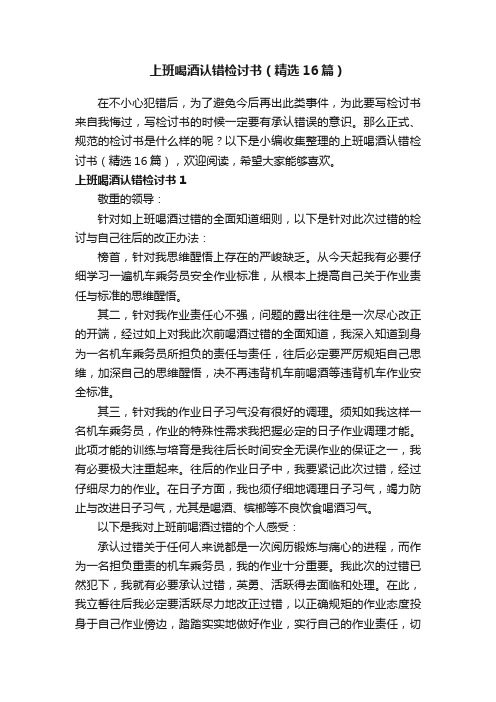 上班喝酒认错检讨书（精选16篇）

在不小心犯错后，为了避免今后再出此类事件，为此要写检讨书来自我悔过，写检讨书的时候一定要有承认错误的意识。那么正式、规范的检讨书是什么样的呢？以下是小编收集整理的上班喝酒认错检讨书（精选16篇），欢迎阅读，希望大家能够喜欢。

上班喝酒认错检讨书1

敬重的领导：

针对如上班喝酒过错的全面知道细则，以下是针对此次过错的检讨与自己往后的改正办法：

榜首，针对我思维醒悟上存在的严峻缺乏。从今天起我有必要仔细学习一遍机车乘务员安全作业标准，从根本上提高自己关于作业责任与标准的思维醒悟。

其二，针对我作业责任心不强，问题的露出往往是一次尽心改正的开端，经过如上对我此次前喝酒过错的全面知道，我深入知道到身为一名机车乘务员所担负的责任与责任，往后必定要严厉规矩自己思维，加深自己的思维醒悟，决不再违背机车前喝酒等违背机车作业安全标准。

其三，针对我的作业日子习气没有很好的调理。须知如我这样一名机车乘务员，作业的特殊性需求我把握必定的日子作业调理才能。此项才能的训练与培育是我往后长时间安全无误作业的保证之一，我有必要极大注重起来。往后的作业日子中，我要紧记此次过错，经过仔细尽力的作业。在日子方面，我也须仔细地调理日子习气，竭力防止与改进日子习气，尤其是喝酒、槟榔等不良饮食喝酒习气。

以下是我对上班前喝酒过错的个人感受：

承认过错关于任何人来说都是一次阅历锻炼与痛心的进程，而作为一名担负重责的机车乘务员，我的作业十分重要。我此次的过错已然犯下，我就有必要承认过错，英勇、活跃得去面临和处理。在此，我立誓往后我必定要活跃尽力地改正过错，以正确规矩的作业态度投身于自己作业傍边，踏踏实实地做好作业，实行自己的作业责任，切